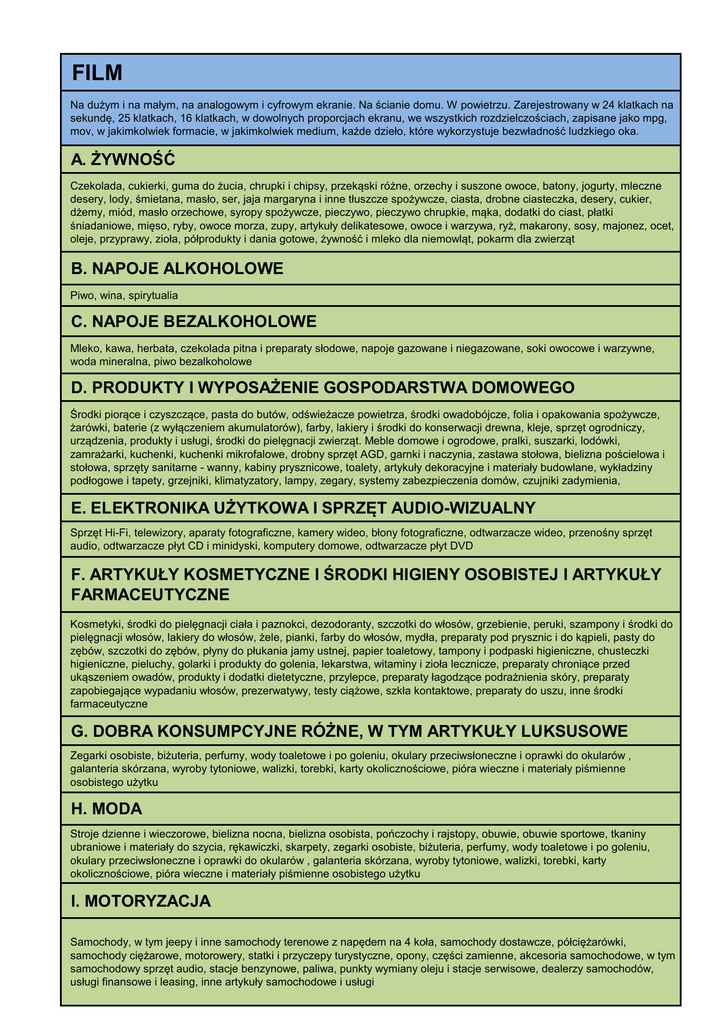 FILM

Na dużym i na małym, na analogowym i cyfrowym ekranie. Na ścianie domu. W powietrzu. Zarejestrowany w 24 klatkach na sekundę, 25 klatkach, 16 klatkach, w dowolnych proporcjach ekranu, we wszystkich rozdzielczościach, zapisane jako mpg, mov, w jakimkolwiek formacie, w jakimkolwiek medium, każde dzieło, które wykorzystuje bezwładność ludzkiego oka.

A. ŻYWNOŚĆ

Czekolada, cukierki, guma do żucia, chrupki i chipsy, przekąski różne, orzechy i suszone owoce, batony, jogurty, mleczne desery, lody, śmietana, masło, ser, jaja margaryna i inne tłuszcze spożywcze, ciasta, drobne ciasteczka, desery, cukier, dżemy, miód, masło orzechowe, syropy spożywcze, pieczywo, pieczywo chrupkie, mąka, dodatki do ciast, płatki śniadaniowe, mięso, ryby, owoce morza, zupy, artykuły delikatesowe, owoce i warzywa, ryż, makarony, sosy, majonez, ocet, oleje, przyprawy, zioła, półprodukty i dania gotowe, żywność i mleko dla niemowląt, pokarm dla zwierząt

B. NAPOJE ALKOHOLOWE

Piwo, wina, spirytualia

C. NAPOJE BEZALKOHOLOWE

Mleko, kawa, herbata, czekolada pitna i preparaty słodowe, napoje gazowane i niegazowane, soki owocowe i warzywne, woda mineralna, piwo bezalkoholowe

D. PRODUKTY I WYPOSAŻENIE GOSPODARSTWA DOMOWEGO

Środki piorące i czyszczące, pasta do butów, odświeżacze powietrza, środki owadobójcze, folia i opakowania spożywcze, żarówki, baterie (z wyłączeniem akumulatorów), farby, lakiery i środki do konserwacji drewna, kleje, sprzęt ogrodniczy, urządzenia, produkty i usługi, środki do pielęgnacji zwierząt. Meble domowe i ogrodowe, pralki, suszarki, lodówki, zamrażarki, kuchenki, kuchenki mikrofalowe, drobny sprzęt AGD, garnki i naczynia, zastawa stołowa, bielizna pościelowa i stołowa, sprzęty sanitarne - wanny, kabiny prysznicowe, toalety, artykuły dekoracyjne i materiały budowlane, wykładziny podłogowe i tapety, grzejniki, klimatyzatory, lampy, zegary, systemy zabezpieczenia domów, czujniki zadymienia,

E. ELEKTRONIKA UŻYTKOWA I SPRZĘT AUDIO-WIZUALNY

Sprzęt Hi-Fi, telewizory, aparaty fotograficzne, kamery wideo, błony fotograficzne, odtwarzacze wideo, przenośny sprzęt audio, odtwarzacze płyt CD i minidyski, komputery domowe, odtwarzacze płyt DVD

F. ARTYKUŁY KOSMETYCZNE I ŚRODKI HIGIENY OSOBISTEJ I ARTYKUŁY FARMACEUTYCZNE

Kosmetyki, środki do pielęgnacji ciała i paznokci, dezodoranty, szczotki do włosów, grzebienie, peruki, szampony i środki do pielęgnacji włosów, lakiery do włosów, żele, pianki, farby do włosów, mydła, preparaty pod prysznic i do kąpieli, pasty do zębów, szczotki do zębów, płyny do płukania jamy ustnej, papier toaletowy, tampony i podpaski higieniczne, chusteczki higieniczne, pieluchy, golarki i produkty do golenia, lekarstwa, witaminy i zioła lecznicze, preparaty chroniące przed ukąszeniem owadów, produkty i dodatki dietetyczne, przylepce, preparaty łagodzące podrażnienia skóry, preparaty zapobiegające wypadaniu włosów, prezerwatywy, testy ciążowe, szkła kontaktowe, preparaty do uszu, inne środki farmaceutyczne

G. DOBRA KONSUMPCYJNE RÓŻNE, W TYM ARTYKUŁY LUKSUSOWE

Zegarki osobiste, biżuteria, perfumy, wody toaletowe i po goleniu, okulary przeciwsłoneczne i oprawki do okularów , galanteria skórzana, wyroby tytoniowe, walizki, torebki, karty okolicznościowe, pióra wieczne i materiały piśmienne osobistego użytku

H. MODA

Stroje dzienne i wieczorowe, bielizna nocna, bielizna osobista, pończochy i rajstopy, obuwie, obuwie sportowe, tkaniny ubraniowe i materiały do szycia, rękawiczki, skarpety, zegarki osobiste, biżuteria, perfumy, wody toaletowe i po goleniu, okulary przeciwsłoneczne i oprawki do okularów , galanteria skórzana, wyroby tytoniowe, walizki, torebki, karty okolicznościowe, pióra wieczne i materiały piśmienne osobistego użytku

I. MOTORYZACJA

Samochody, w tym jeepy i inne samochody terenowe z napędem na 4 koła, samochody dostawcze, półciężarówki, samochody ciężarowe, motorowery, statki i przyczepy turystyczne, opony, części zamienne, akcesoria samochodowe, w tym samochodowy sprzęt audio, stacje benzynowe, paliwa, punkty wymiany oleju i stacje serwisowe, dealerzy samochodów, usługi finansowe i leasing, inne artykuły samochodowe i usługi